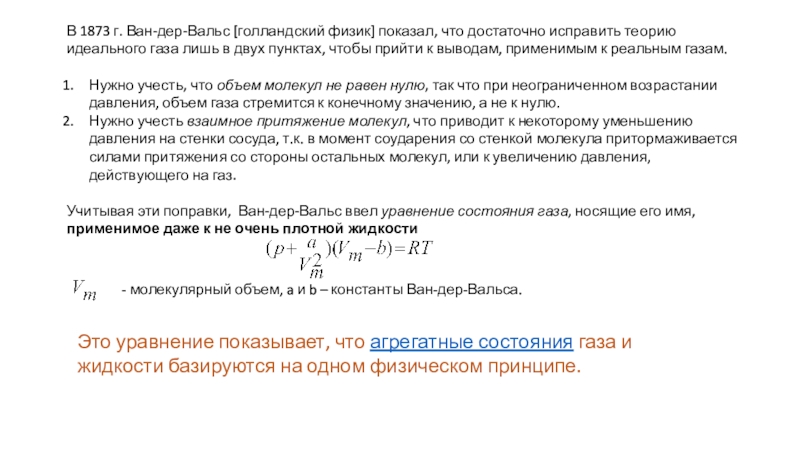 В 1873 г. Ван-дер-Вальс [голландский физик] показал, что достаточно исправить теорию идеального газа лишь в двух пунктах, чтобы прийти к выводам, применимым к реальным газам.

1. Нужно учесть, что объем молекул не равен нулю, так что при неограниченном возрастании давления, объем газа стремится к конечному значению, а не к нулю.
2. Нужно учесть взаимное притяжение молекул, что приводит к некоторому уменьшению давления на стенки сосуда, т.к. в момент соударения со стенкой молекула притормаживается силами притяжения со стороны остальных молекул, или к увеличению давления, действующего на газ.

Учитывая эти поправки, Ван-дер-Вальс ввел уравнение состояния газа, носящие его имя, применимое даже к не очень плотной жидкости

$(p+\frac{a}{V_m^2})(V_m-b)=RT$

$V_m$ - молекулярный объем, a и b – константы Ван-дер-Вальса.

Это уравнение показывает, что агрегатные состояния газа и жидкости базируются на одном физическом принципе.